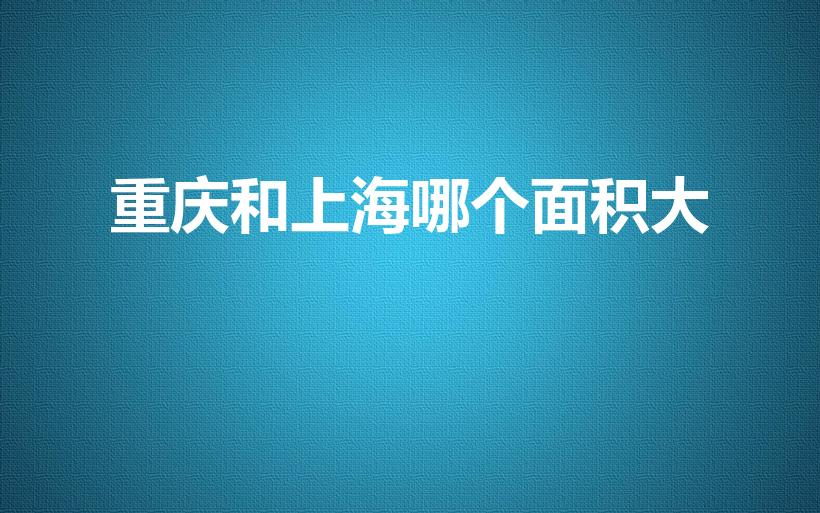 重庆和上海哪个面积大